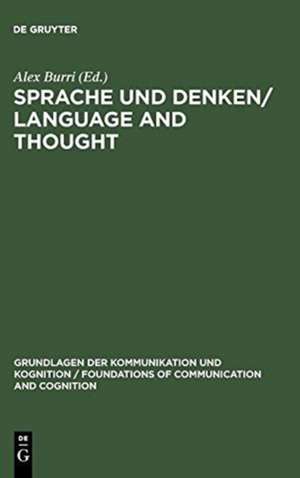 DE GRUYTER

Alex Burri (Ed.)

SPRACHE UND DENKEN/ LANGUAGE AND THOUGHT

GRUNDLAGEN DER KOMMUNIKATION UND KOGNITION / FOUNDATIONS OF COMMUNICATION AND COGNITION

DE G